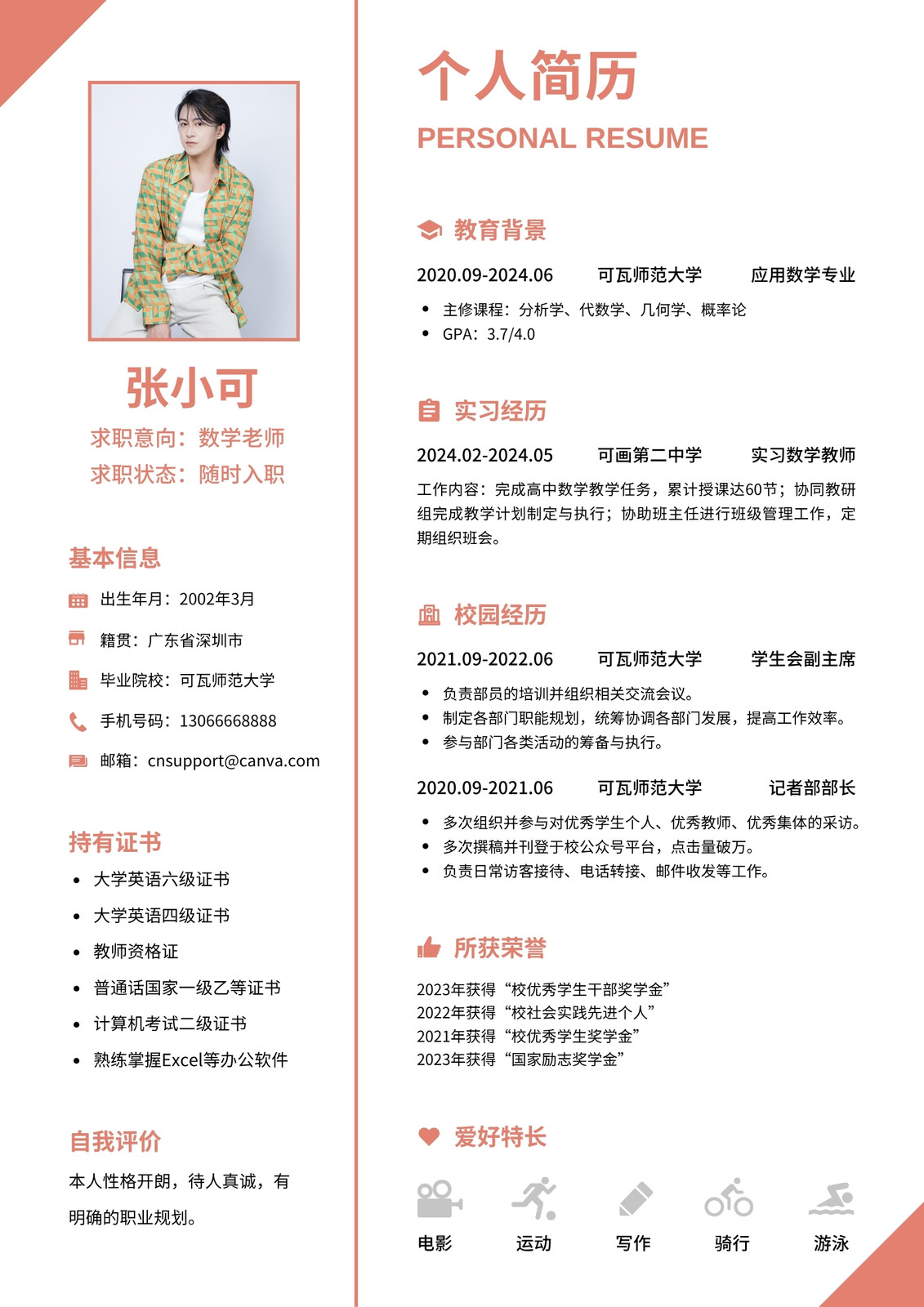 张小可

求职意向：数学老师
求职状态：随时入职

基本信息

出生年月：2002年3月
籍贯：广东省深圳市
毕业院校：可瓦师范大学
手机号码：13066668888
邮箱：cnsupport@canva.com

持有证书

- 大学英语六级证书
- 大学英语四级证书
- 教师资格证
- 普通话国家一级乙等证书
- 计算机考试二级证书
- 熟练掌握Excel等办公软件

自我评价

本人性格开朗，待人真诚，有明确的职业规划。

个人简历
PERSONAL RESUME

教育背景

2020.09-2024.06 可瓦师范大学 应用数学专业

- 主修课程：分析学、代数学、几何学、概率论
- GPA：3.7/4.0

实习经历

2024.02-2024.05 可画第二中学 实习数学教师

工作内容：完成高中数学教学任务，累计授课达60节；协同教研组完成教学计划制定与执行；协助班主任进行班级管理工作，定期组织班会。

校园经历

2021.09-2022.06 可瓦师范大学 学生会副主席

- 负责部员的培训并组织相关交流会议。
- 制定各部门职能规划，统筹协调各部门发展，提高工作效率。
- 参与部门各类活动的筹备与执行。

2020.09-2021.06 可瓦师范大学 记者部部长

- 多次组织并参与对优秀学生个人、优秀教师、优秀集体的采访。
- 多次撰稿并刊登于校公众号平台，点击量破万。
- 负责日常访客接待、电话转接、邮件收发等工作。

所获荣誉

2023年获得“校优秀学生干部奖学金”
2022年获得“校社会实践先进个人”
2021年获得“校优秀学生奖学金”
2023年获得“国家励志奖学金”

爱好特长

电影 运动 写作 骑行 游泳